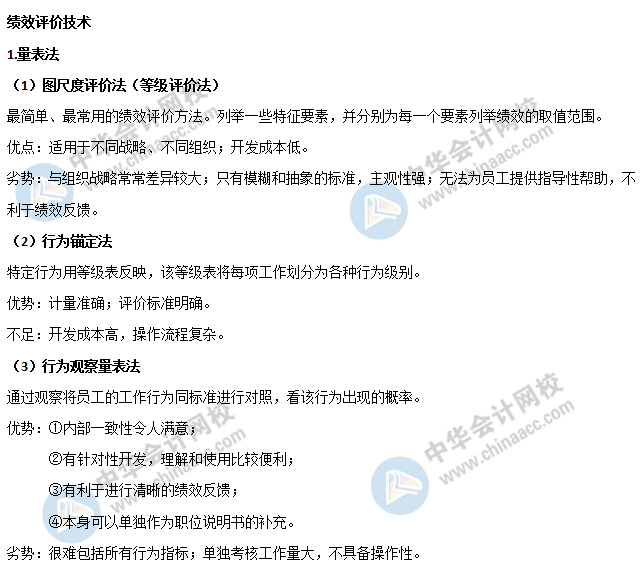 绩效评价技术

1.量表法

（1）图尺度评价法（等级评价法）

最简单、最常用的绩效评价方法。列举一些特征要素，并分别为每一个要素列举绩效的取值范围。

优点：适用于不同战略、不同组织；开发成本低。

劣势：与组织战略常常差异较大；只有模糊和抽象的标准，主观性强；无法为员工提供指导性帮助，不利于绩效反馈。

（2）行为锚定法

特定行为用等级表反映，该等级表将每项工作划分为各种行为级别。

优势：计量准确；评价标准明确。

不足：开发成本高，操作流程复杂。

（3）行为观察量表法

通过观察将员工的工作行为同标准进行对照，看该行为出现的概率。

优势：①内部一致性令人满意；

②有针对性开发，理解和使用比较便利；

③有利于进行清晰的绩效反馈；

④本身可以单独作为职位说明书的补充。

劣势：很难包括所有行为指标；单独考核工作量大，不具备操作性。

中华会计网校
www.chinaacc.com